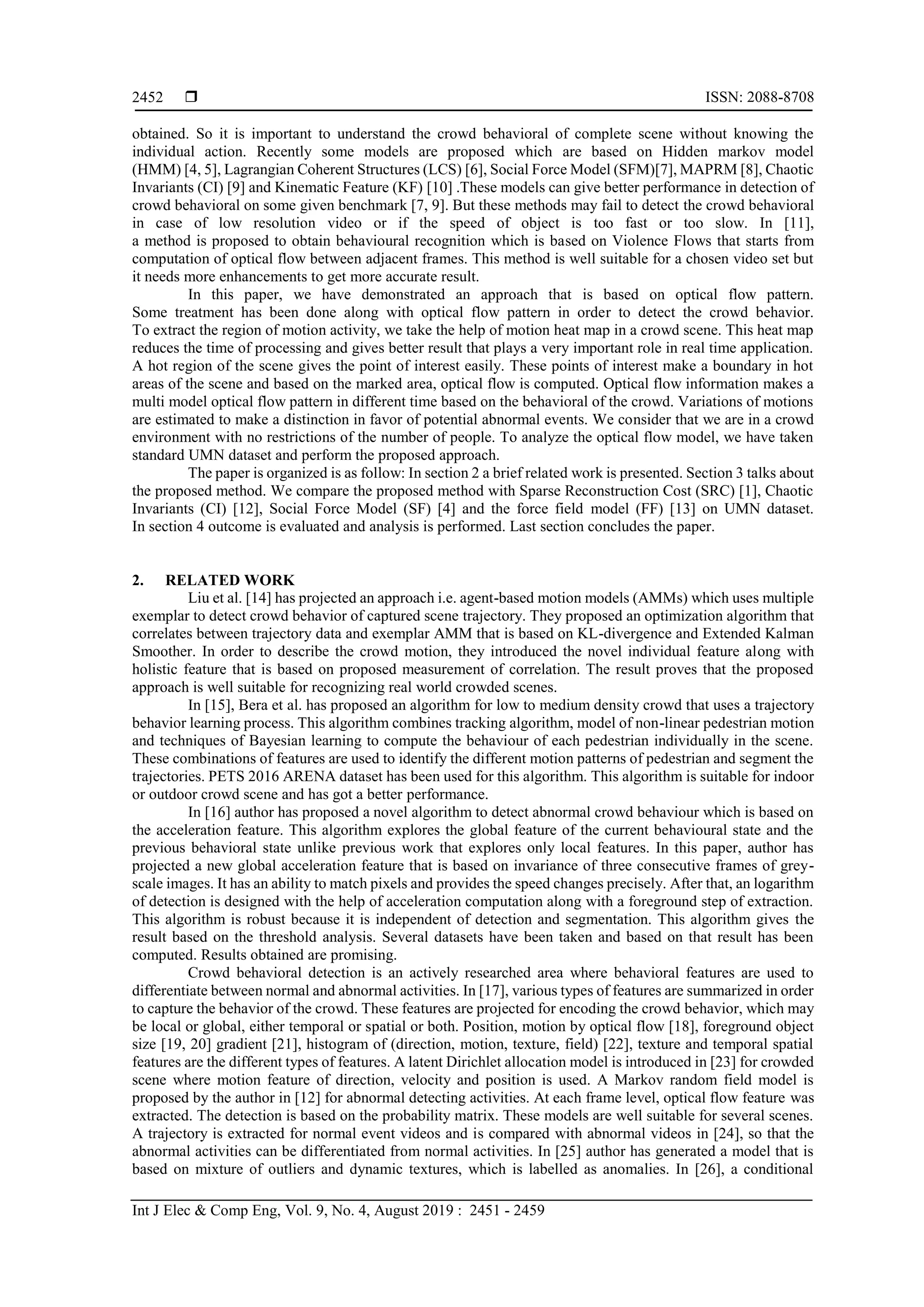 2452 ❒ ISSN: 2088-8708

obtained. So it is important to understand the crowd behavioral of complete scene without knowing the individual action. Recently some models are proposed which are based on Hidden markov model (HMM) [4, 5], Lagrangian Coherent Structures (LCS) [6], Social Force Model (SFM)[7], MAPRM [8], Chaotic Invariants (CI) [9] and Kinematic Feature (KF) [10] .These models can give better performance in detection of crowd behavioral on some given benchmark [7, 9]. But these methods may fail to detect the crowd behavioral in case of low resolution video or if the speed of object is too fast or too slow. In [11], a method is proposed to obtain behavioural recognition which is based on Violence Flows that starts from computation of optical flow between adjacent frames. This method is well suitable for a chosen video set but it needs more enhancements to get more accurate result.

In this paper, we have demonstrated an approach that is based on optical flow pattern. Some treatment has been done along with optical flow pattern in order to detect the crowd behavior. To extract the region of motion activity, we take the help of motion heat map in a crowd scene. This heat map reduces the time of processing and gives better result that plays a very important role in real time application. A hot region of the scene gives the point of interest easily. These points of interest make a boundary in hot areas of the scene and based on the marked area, optical flow is computed. Optical flow information makes a multi model optical flow pattern in different time based on the behavioral of the crowd. Variations of motions are estimated to make a distinction in favor of potential abnormal events. We consider that we are in a crowd environment with no restrictions of the number of people. To analyze the optical flow model, we have taken standard UMN dataset and perform the proposed approach.

The paper is organized is as follow: In section 2 a brief related work is presented. Section 3 talks about the proposed method. We compare the proposed method with Sparse Reconstruction Cost (SRC) [1], Chaotic Invariants (CI) [12], Social Force Model (SF) [4] and the force field model (FF) [13] on UMN dataset. In section 4 outcome is evaluated and analysis is performed. Last section concludes the paper.

2. RELATED WORK

Liu et al. [14] has projected an approach i.e. agent-based motion models (AMMs) which uses multiple exemplar to detect crowd behavior of captured scene trajectory. They proposed an optimization algorithm that correlates between trajectory data and exemplar AMM that is based on KL-divergence and Extended Kalman Smoother. In order to describe the crowd motion, they introduced the novel individual feature along with holistic feature that is based on proposed measurement of correlation. The result proves that the proposed approach is well suitable for recognizing real world crowded scenes.

In [15], Bera et al. has proposed an algorithm for low to medium density crowd that uses a trajectory behavior learning process. This algorithm combines tracking algorithm, model of non-linear pedestrian motion and techniques of Bayesian learning to compute the behaviour of each pedestrian individually in the scene. These combinations of features are used to identify the different motion patterns of pedestrian and segment the trajectories. PETS 2016 ARENA dataset has been used for this algorithm. This algorithm is suitable for indoor or outdoor crowd scene and has got a better performance.

In [16] author has proposed a novel algorithm to detect abnormal crowd behaviour which is based on the acceleration feature. This algorithm explores the global feature of the current behavioural state and the previous behavioral state unlike previous work that explores only local features. In this paper, author has projected a new global acceleration feature that is based on invariance of three consecutive frames of grey-scale images. It has an ability to match pixels and provides the speed changes precisely. After that, an logarithm of detection is designed with the help of acceleration computation along with a foreground step of extraction. This algorithm is robust because it is independent of detection and segmentation. This algorithm gives the result based on the threshold analysis. Several datasets have been taken and based on that result has been computed. Results obtained are promising.

Crowd behavioral detection is an actively researched area where behavioral features are used to differentiate between normal and abnormal activities. In [17], various types of features are summarized in order to capture the behavior of the crowd. These features are projected for encoding the crowd behavior, which may be local or global, either temporal or spatial or both. Position, motion by optical flow [18], foreground object size [19, 20] gradient [21], histogram of (direction, motion, texture, field) [22], texture and temporal spatial features are the different types of features. A latent Dirichlet allocation model is introduced in [23] for crowded scene where motion feature of direction, velocity and position is used. A Markov random field model is proposed by the author in [12] for abnormal detecting activities. At each frame level, optical flow feature was extracted. The detection is based on the probability matrix. These models are well suitable for several scenes. A trajectory is extracted for normal event videos and is compared with abnormal videos in [24], so that the abnormal activities can be differentiated from normal activities. In [25] author has generated a model that is based on mixture of outliers and dynamic textures, which is labelled as anomalies. In [26], a conditional

Int J Elec & Comp Eng, Vol. 9, No. 4, August 2019 : 2451 - 2459